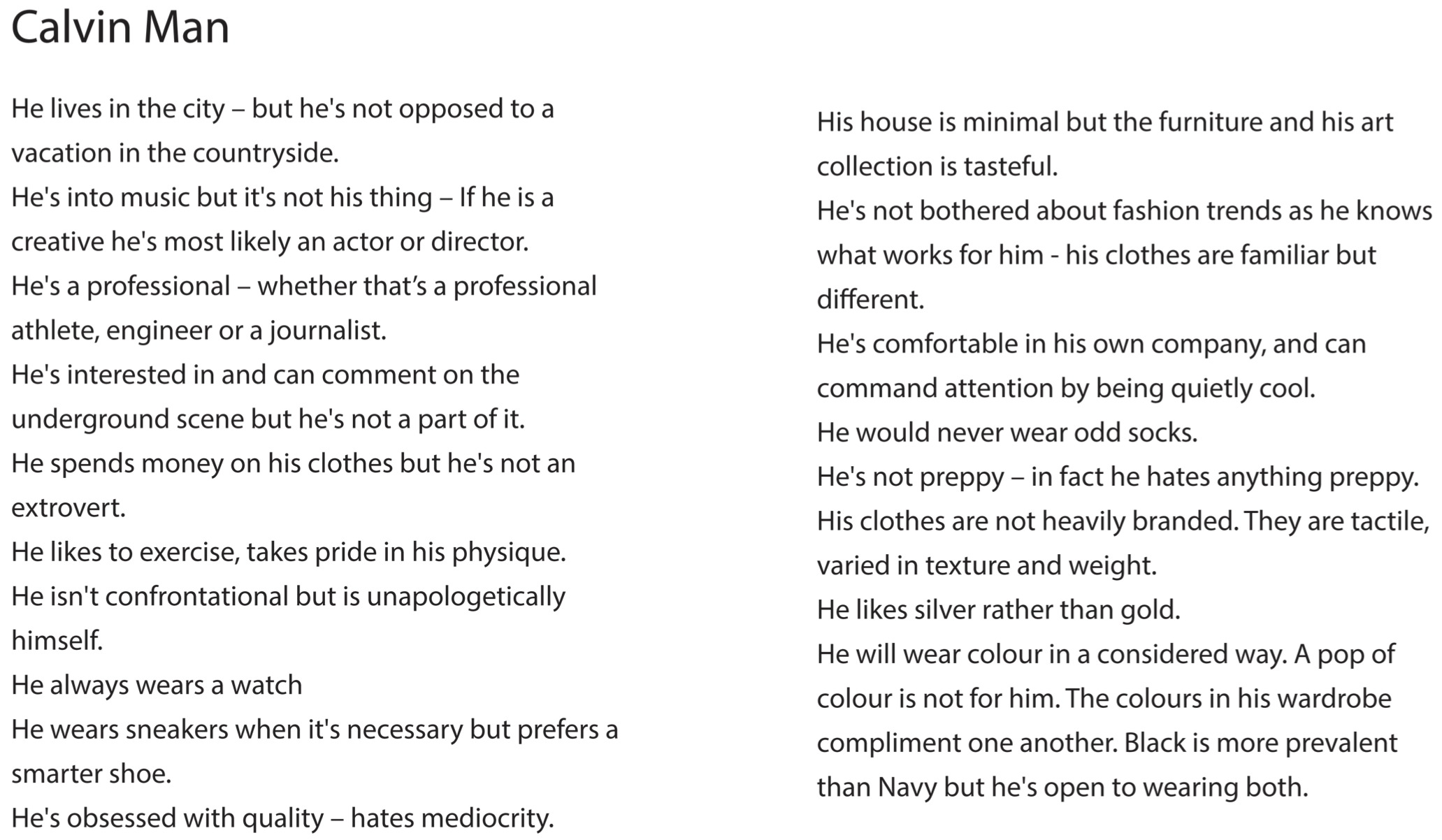 Calvin Man

He lives in the city – but he's not opposed to a vacation in the countryside.

He's into music but it's not his thing – If he is a creative he's most likely an actor or director.

He's a professional – whether that's a professional athlete, engineer or a journalist.

He's interested in and can comment on the underground scene but he's not a part of it.

He spends money on his clothes but he's not an extrovert.

He likes to exercise, takes pride in his physique.

He isn't confrontational but is unapologetically himself.

He always wears a watch

He wears sneakers when it's necessary but prefers a smarter shoe.

He's obsessed with quality – hates mediocrity.

His house is minimal but the furniture and his art collection is tasteful.

He's not bothered about fashion trends as he knows what works for him - his clothes are familiar but different.

He's comfortable in his own company, and can command attention by being quietly cool.

He would never wear odd socks.

He's not preppy – in fact he hates anything preppy.

His clothes are not heavily branded. They are tactile, varied in texture and weight.

He likes silver rather than gold.

He will wear colour in a considered way. A pop of colour is not for him. The colours in his wardrobe compliment one another. Black is more prevalent than Navy but he's open to wearing both.